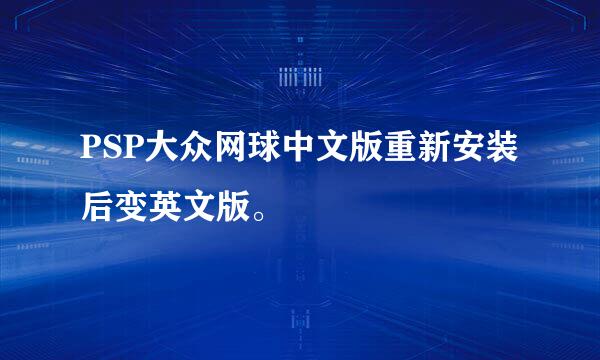 PSP大众网球中文版重新安装后变英文版。